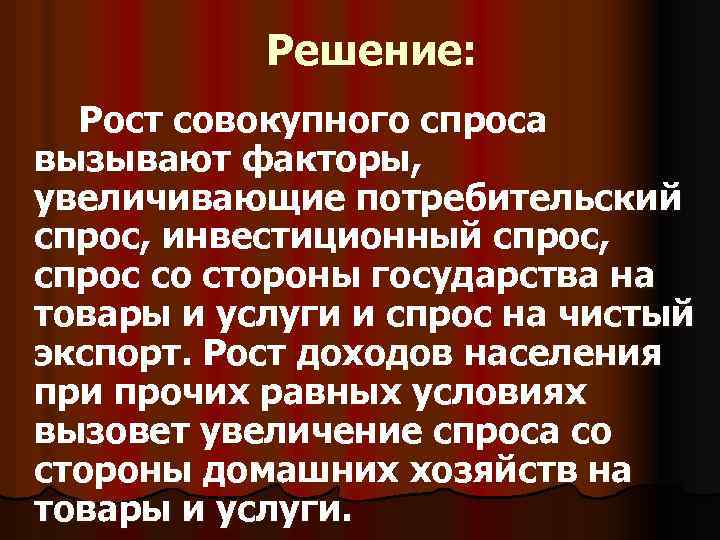 Решение:

Рост совокупного спроса вызывают факторы, увеличивающие потребительский спрос, инвестиционный спрос, спрос со стороны государства на товары и услуги и спрос на чистый экспорт. Рост доходов населения при прочих равных условиях вызовет увеличение спроса со стороны домашних хозяйств на товары и услуги.